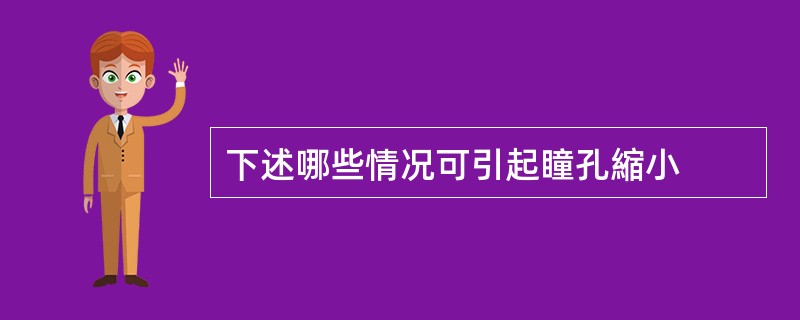 下述哪些情况可引起瞳孔縮小